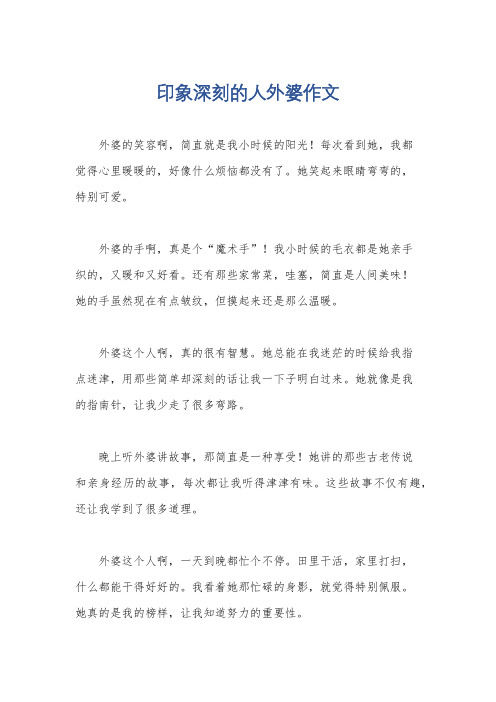 印象深刻的人外婆作文

外婆的笑容啊，简直就是我小时候的阳光！每次看到她，我都觉得心里暖暖的，好像什么烦恼都没有了。她笑起来眼睛弯弯的，特别可爱。

外婆的手啊，真是个“魔术手”！我小时候的毛衣都是她亲手织的，又暖和又好看。还有那些家常菜，哇塞，简直是人间美味！她的手虽然现在有点皱纹，但摸起来还是那么温暖。

外婆这个人啊，真的很有智慧。她总能在我迷茫的时候给我指点迷津，用那些简单却深刻的话让我一下子明白过来。她就像是我的指南针，让我少走了很多弯路。

晚上听外婆讲故事，那简直是一种享受！她讲的那些古老传说和亲身经历的故事，每次都让我听得津津有味。这些故事不仅有趣，还让我学到了很多道理。

外婆这个人啊，一天到晚都忙个不停。田里干活，家里打扫，什么都能干得好好的。我看着她那忙碌的身影，就觉得特别佩服。她真的是我的榜样，让我知道努力的重要性。